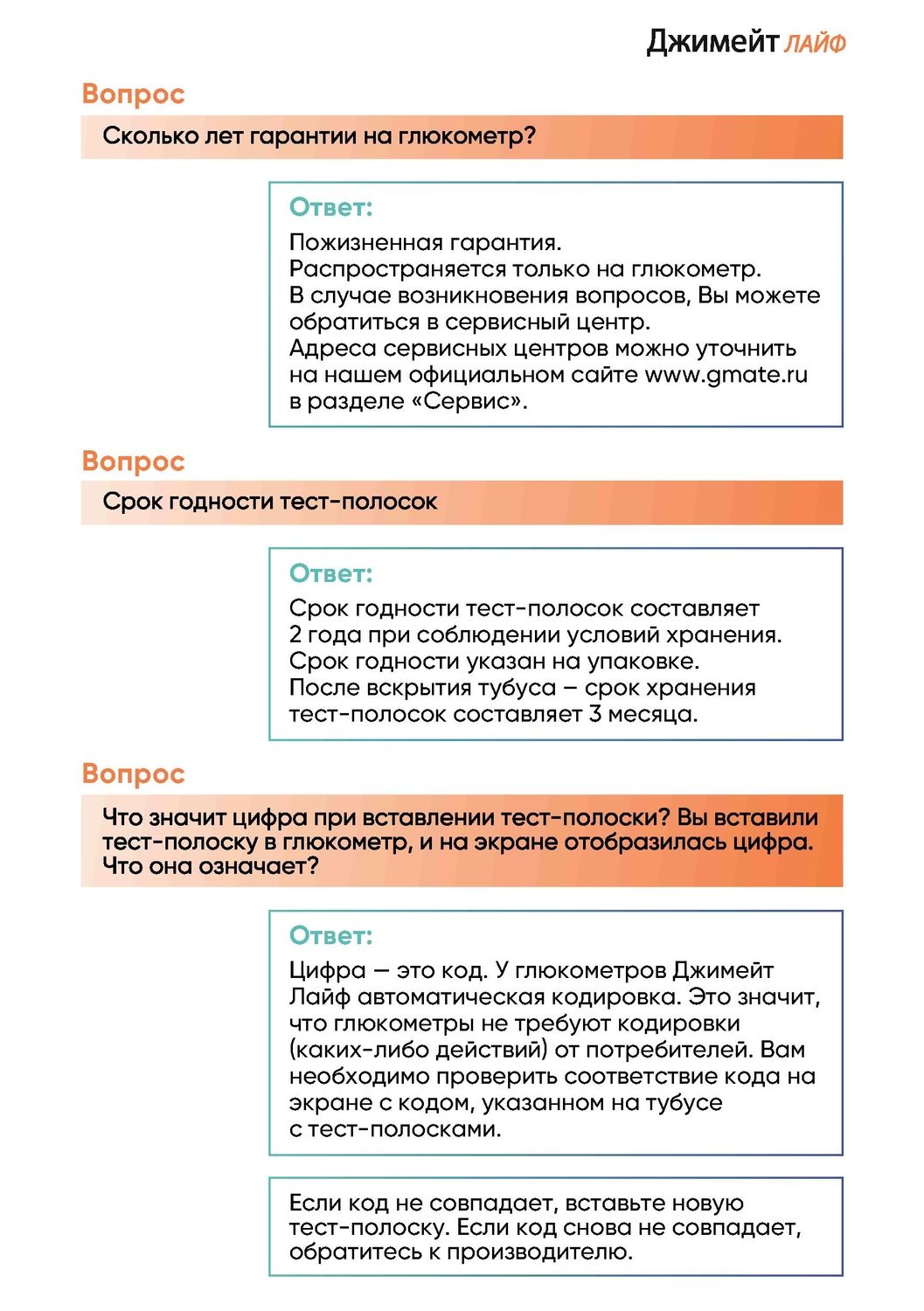 Джимейт ЛАЙФ

Вопрос

Сколько лет гарантии на глюкометр?

Ответ:
Пожизненная гарантия.
Распространяется только на глюкометр.
В случае возникновения вопросов, Вы можете обратиться в сервисный центр.
Адреса сервисных центров можно уточнить на нашем официальном сайте www.gmate.ru в разделе «Сервис».

Вопрос

Срок годности тест-полосок

Ответ:
Срок годности тест-полосок составляет 2 года при соблюдении условий хранения.
Срок годности указан на упаковке.
После вскрытия тубуса – срок хранения тест-полосок составляет 3 месяца.

Вопрос

Что значит цифра при вставлении тест-полоски? Вы вставили тест-полоску в глюкометр, и на экране отобразилась цифра. Что она означает?

Ответ:
Цифра — это код. У глюкометров Джимейт Лайф автоматическая кодировка. Это значит, что глюкометры не требуют кодировки (каких-либо действий) от потребителей. Вам необходимо проверить соответствие кода на экране с кодом, указанном на тубусе с тест-полосками.

Если код не совпадает, вставьте новую тест-полоску. Если код снова не совпадает, обратитесь к производителю.